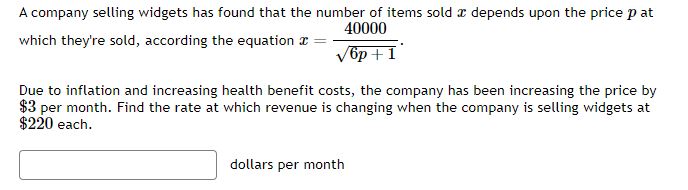 A company selling widgets has found that the number of items sold $x$ depends upon the price $p$ at which they're sold, according the equation $x = \frac{40000}{\sqrt{6p+1}}$.

Due to inflation and increasing health benefit costs, the company has been increasing the price by $\$3$ per month. Find the rate at which revenue is changing when the company is selling widgets at $\$220$ each.

dollars per month